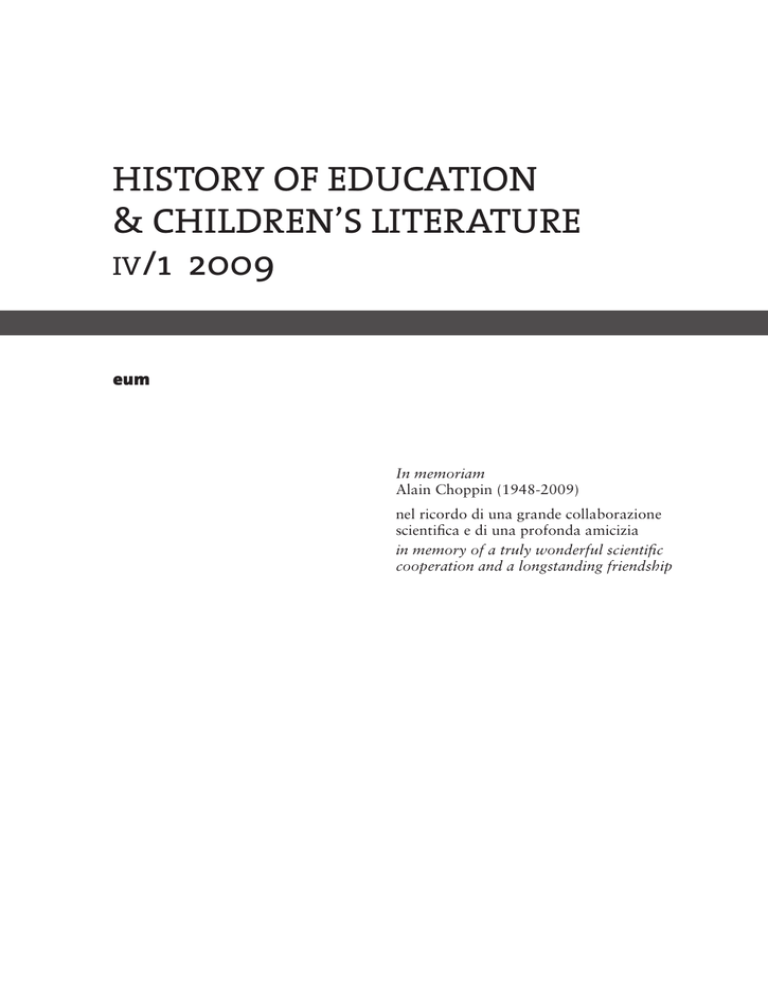 HISTORY OF EDUCATION
& CHILDREN'S LITERATURE
IV/1 2009

eum

In memoriam
Alain Choppin (1948-2009)

nel ricordo di una grande collaborazione scientifica e di una profonda amicizia
in memory of a truly wonderful scientific cooperation and a longstanding friendship